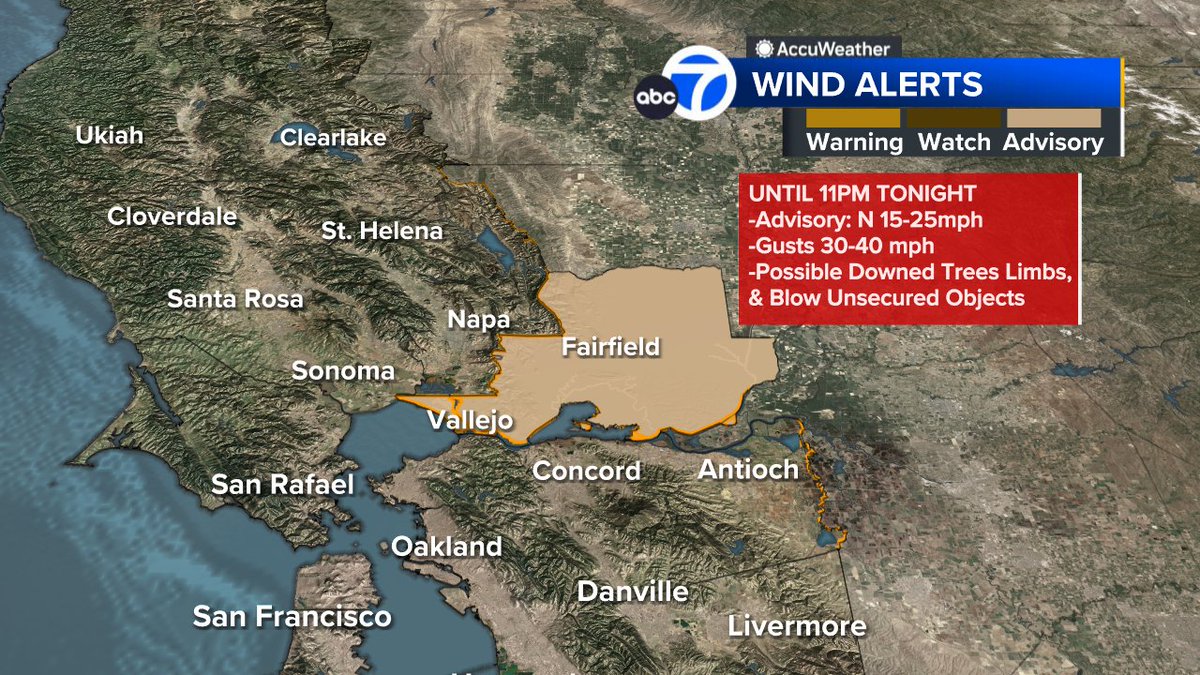 AccuWeather
abc 7
WIND ALERTS
Warning Watch Advisory

UNTIL 11PM TONIGHT
-Advisory: N 15-25mph
-Gusts 30-40 mph
-Possible Downed Trees Limbs, & Blow Unsecured Objects

Ukiah
Clearlake
Cloverdale
St. Helena
Santa Rosa
Napa
Fairfield
Sonoma
Vallejo
Concord
Antioch
San Rafael
Oakland
Danville
San Francisco
Livermore